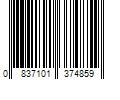 0 837101 374859